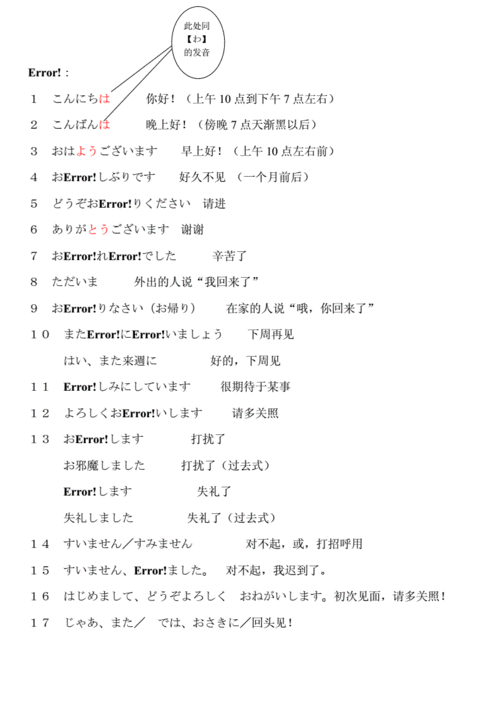 此处同
【わ】
的发音

Error!：

1　こんにちは　　你好！（上午 10 点到下午 7 点左右）

2　こんばんは　　晚上好！（傍晚 7 点天渐黑以后）

3　おはようございます　　早上好！（上午 10 点左右前）

4　おError!しぶりです　　好久不见　（一个月前后）

5　どうぞおError!りください　请进

6　ありがとうございます　谢谢

7　おError!れError!でした　　辛苦了

8　ただいま　　外出的人说“我回来了”

9　おError!りなさい（お帰り）　　在家的人说“哦，你回来了”

１０　またError!にError!いましょう　　下周再见

はい、また来週に　　好的，下周见

１１　Error!しみにしています　　很期待于某事

１２　よろしくおError!いします　　请多关照

１３　おError!します　　打扰了

お邪魔しました　　打扰了（过去式）

Error!します　　失礼了

失礼しました　　失礼了（过去式）

１４　すいません／すみません　　对不起，或，打招呼用

１５　すいません、Error!ました。　对不起，我迟到了。

１６　はじめまして、どうぞよろしく　おねがいします。初次见面，请多关照！

１７　じゃあ、また／　では、おさきに／回头见！